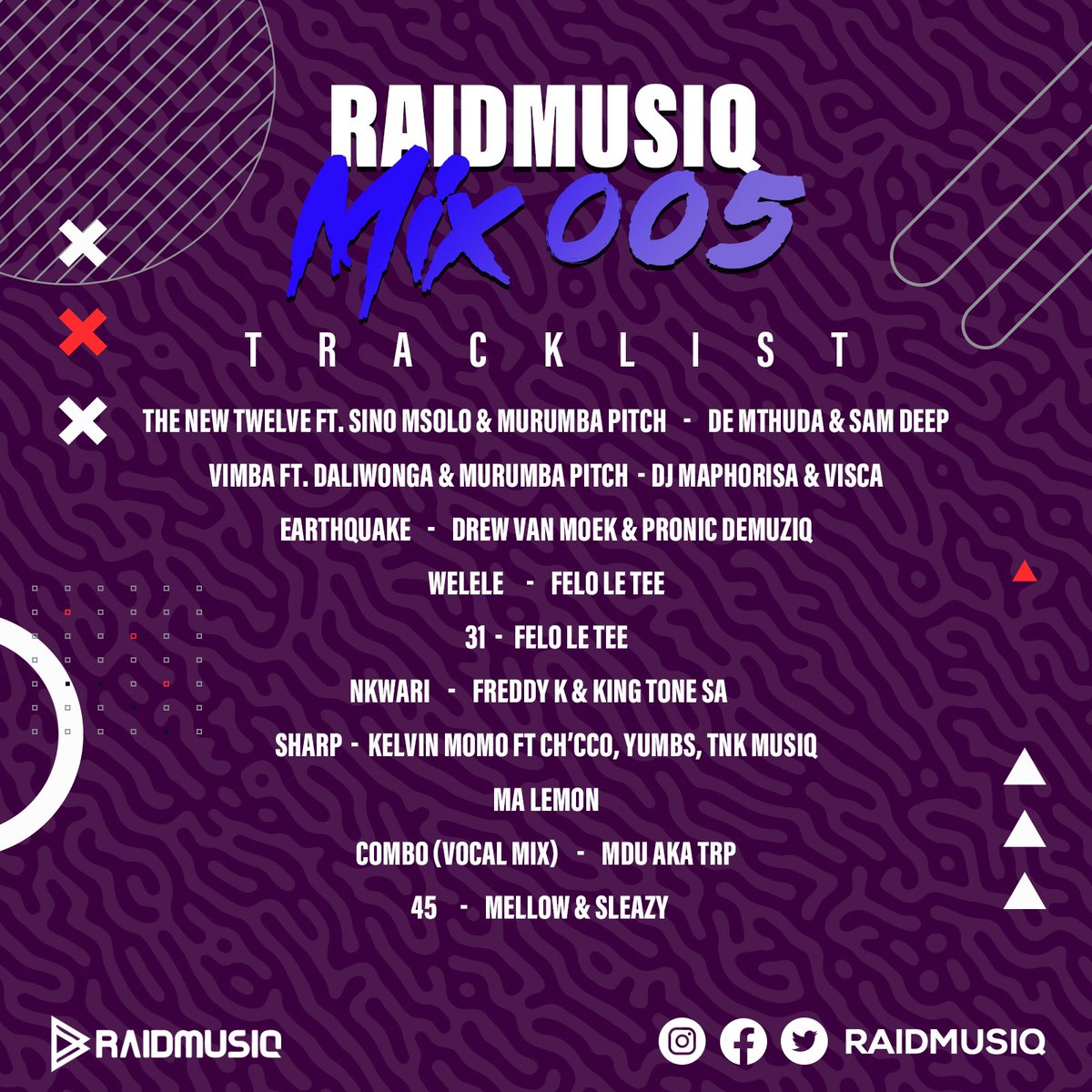 RAIDMUSIQ

Mix 005

TRACKLIST

THE NEW TWELVE FT. SINO MSOLO & MURUMBA PITCH - DE MTHUDA & SAM DEEP

VIMBA FT. DALIWONGA & MURUMBA PITCH - DJ MAPHORISA & VISCA

EARTHQUAKE - DREW VAN MOEK & PRONIC DEMUZIQ

WELELE - FELO LE TEE

31 - FELO LE TEE

NKWARI - FREDDY K & KING TONE SA

SHARP - KELVIN MOMO FT CH'CCO, YUMBS, TNK MUSIQ

MA LEMON

COMBO (VOCAL MIX) - MDU AKA TRP

45 - MELLOW & SLEAZY

RAIDMUSIQ

RAIDMUSIQ